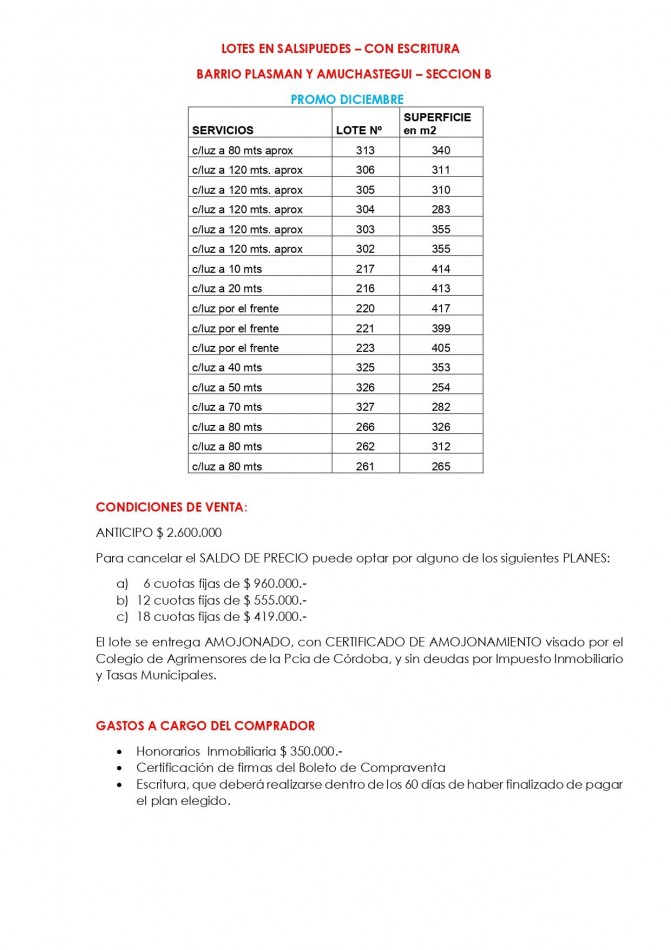 LOTES EN SALSIPUEDES – CON ESCRITURA

BARRIO PLASMAN Y AMUCHASTEGUI – SECCION B

PROMO DICIEMBRE

| SERVICIOS | LOTE Nº | SUPERFICIE en m2 |
|---|---|---|
| c/luz a 80 mts aprox | 313 | 340 |
| c/luz a 120 mts. aprox | 306 | 311 |
| c/luz a 120 mts. aprox | 305 | 310 |
| c/luz a 120 mts. aprox | 304 | 283 |
| c/luz a 120 mts. aprox | 303 | 355 |
| c/luz a 120 mts. aprox | 302 | 355 |
| c/luz a 10 mts | 217 | 414 |
| c/luz a 20 mts | 216 | 413 |
| c/luz por el frente | 220 | 417 |
| c/luz por el frente | 221 | 399 |
| c/luz por el frente | 223 | 405 |
| c/luz a 40 mts | 325 | 353 |
| c/luz a 50 mts | 326 | 254 |
| c/luz a 70 mts | 327 | 282 |
| c/luz a 80 mts | 266 | 326 |
| c/luz a 80 mts | 262 | 312 |
| c/luz a 80 mts | 261 | 265 |

CONDICIONES DE VENTA:

ANTICIPO $ 2.600.000

Para cancelar el SALDO DE PRECIO puede optar por alguno de los siguientes PLANES:

a) 6 cuotas fijas de $ 960.000.-
b) 12 cuotas fijas de $ 555.000.-
c) 18 cuotas fijas de $ 419.000.-

El lote se entrega AMOJONADO, con CERTIFICADO DE AMOJONAMIENTO visado por el Colegio de Agrimensores de la Pcia de Córdoba, y sin deudas por Impuesto Inmobiliario y Tasas Municipales.

GASTOS A CARGO DEL COMPRADOR

• Honorarios Inmobiliaria $ 350.000.-
• Certificación de firmas del Boleto de Compraventa
• Escritura, que deberá realizarse dentro de los 60 días de haber finalizado de pagar el plan elegido.